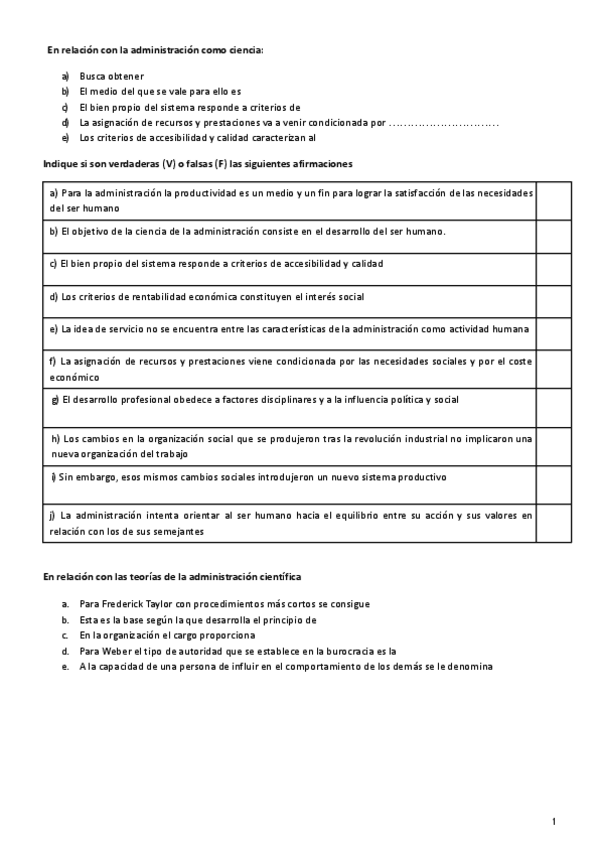 En relación con la administración como ciencia:

a) Busca obtener
b) El medio del que se vale para ello es
c) El bien propio del sistema responde a criterios de
d) La asignación de recursos y prestaciones va a venir condicionada por ..............................
e) Los criterios de accesibilidad y calidad caracterizan al

Indique si son verdaderas (V) o falsas (F) las siguientes afirmaciones

| | |
|---|---|
| a) Para la administración la productividad es un medio y un fin para lograr la satisfacción de las necesidades del ser humano | |
| b) El objetivo de la ciencia de la administración consiste en el desarrollo del ser humano. | |
| c) El bien propio del sistema responde a criterios de accesibilidad y calidad | |
| d) Los criterios de rentabilidad económica constituyen el interés social | |
| e) La idea de servicio no se encuentra entre las características de la administración como actividad humana | |
| f) La asignación de recursos y prestaciones viene condicionada por las necesidades sociales y por el coste económico | |
| g) El desarrollo profesional obedece a factores disciplinares y a la influencia política y social | |
| h) Los cambios en la organización social que se produjeron tras la revolución industrial no implicaron una nueva organización del trabajo | |
| i) Sin embargo, esos mismos cambios sociales introdujeron un nuevo sistema productivo | |
| j) La administración intenta orientar al ser humano hacia el equilibrio entre su acción y sus valores en relación con los de sus semejantes | |

En relación con las teorías de la administración científica

a. Para Frederick Taylor con procedimientos más cortos se consigue
b. Esta es la base según la que desarrolla el principio de
c. En la organización el cargo proporciona
d. Para Weber el tipo de autoridad que se establece en la burocracia es la
e. A la capacidad de una persona de influir en el comportamiento de los demás se le denomina

1